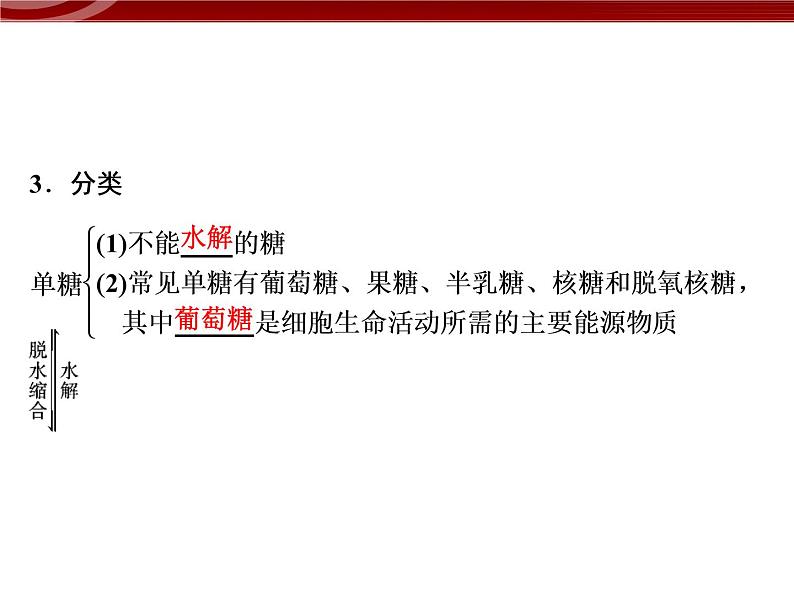 3．分类

单糖 (1)不能水解的糖
(2)常见单糖有葡萄糖、果糖、半乳糖、核糖和脱氧核糖，其中葡萄糖是细胞生命活动所需的主要能源物质

脱水缩合
水解